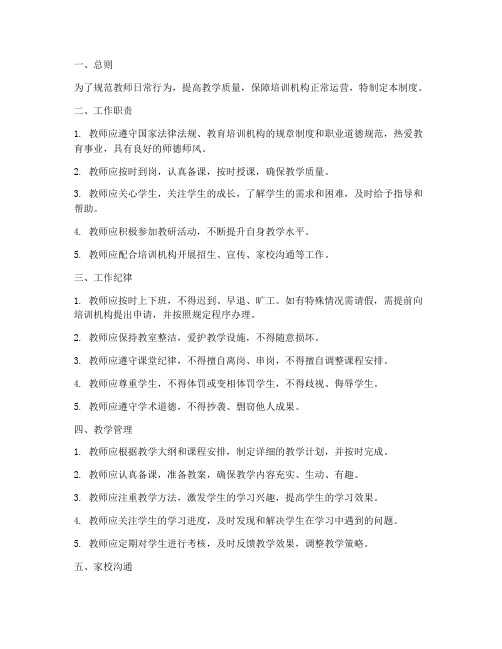 一、总则

为了规范教师日常行为，提高教学质量，保障培训机构正常运营，特制定本制度。

二、工作职责

1. 教师应遵守国家法律法规、教育培训机构的规章制度和职业道德规范，热爱教育事业，具有良好的师德师风。

2. 教师应按时到岗，认真备课，按时授课，确保教学质量。

3. 教师应关心学生，关注学生的成长，了解学生的需求和困难，及时给予指导和帮助。

4. 教师应积极参加教研活动，不断提升自身教学水平。

5. 教师应配合培训机构开展招生、宣传、家校沟通等工作。

三、工作纪律

1. 教师应按时上下班，不得迟到、早退、旷工。如有特殊情况需请假，需提前向培训机构提出申请，并按照规定程序办理。

2. 教师应保持教室整洁，爱护教学设施，不得随意损坏。

3. 教师应遵守课堂纪律，不得擅自离岗、串岗，不得擅自调整课程安排。

4. 教师应尊重学生，不得体罚或变相体罚学生，不得歧视、侮辱学生。

5. 教师应遵守学术道德，不得抄袭、剽窃他人成果。

四、教学管理

1. 教师应根据教学大纲和课程安排，制定详细的教学计划，并按时完成。

2. 教师应认真备课，准备教案，确保教学内容充实、生动、有趣。

3. 教师应注重教学方法，激发学生的学习兴趣，提高学生的学习效果。

4. 教师应关注学生的学习进度，及时发现和解决学生在学习中遇到的问题。

5. 教师应定期对学生进行考核，及时反馈教学效果，调整教学策略。

五、家校沟通